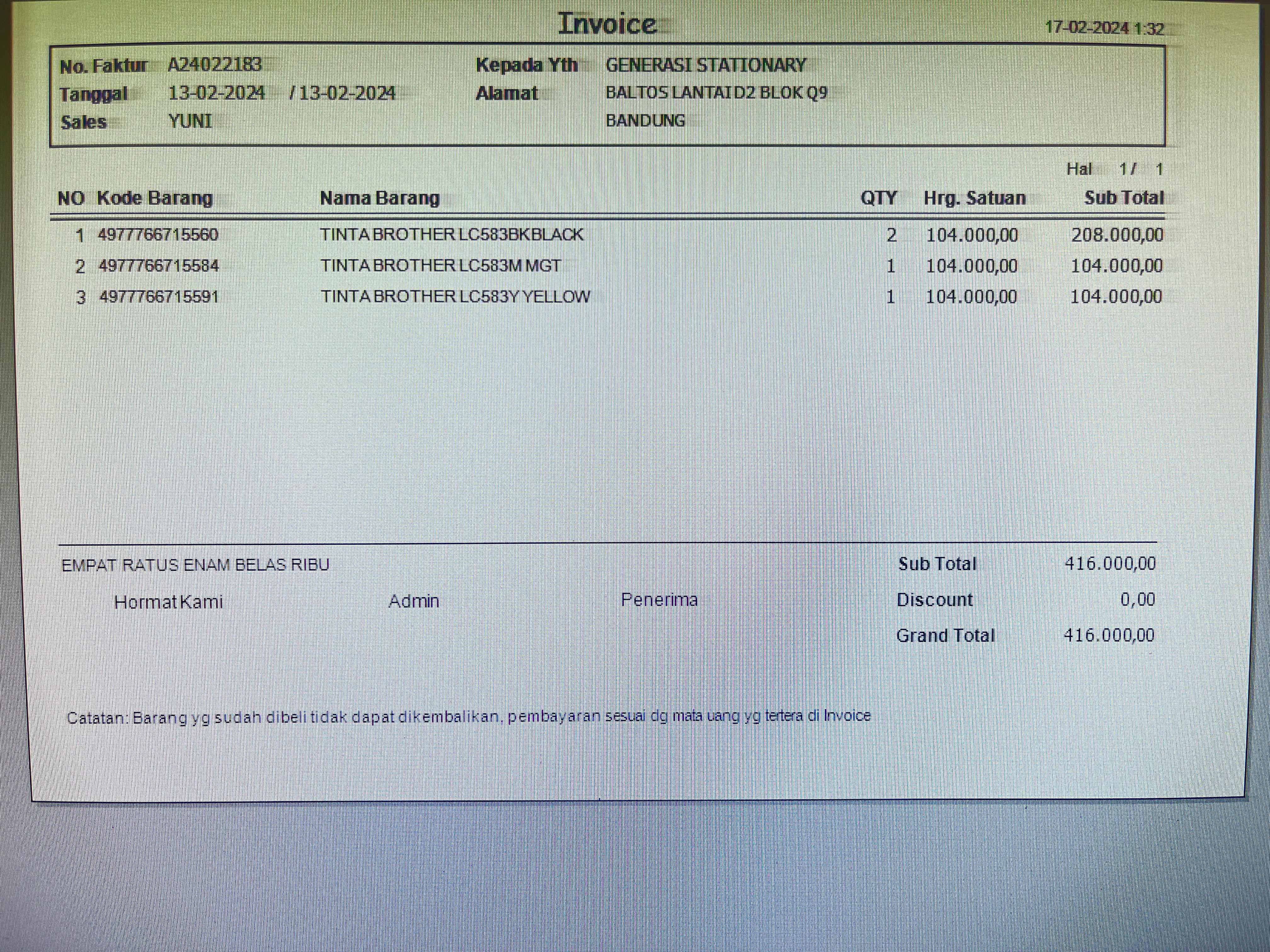 Invoice

17-02-2024 1:32

No. Faktur A24022183
Tanggal 13-02-2024 / 13-02-2024
Sales YUNI

Kepada Yth GENERASI STATIONARY
Alamat BALTOS LANTAI D2 BLOK Q9
BANDUNG

Hal 1/ 1

| NO | Kode Barang | Nama Barang | QTY | Hrg. Satuan | Sub Total |
|---|---|---|---|---|---|
| 1 | 4977766715560 | TINTA BROTHER LC583BK BLACK | 2 | 104.000,00 | 208.000,00 |
| 2 | 4977766715584 | TINTA BROTHER LC583M MGT | 1 | 104.000,00 | 104.000,00 |
| 3 | 4977766715591 | TINTA BROTHER LC583Y YELLOW | 1 | 104.000,00 | 104.000,00 |

EMPAT RATUS ENAM BELAS RIBU

Hormat Kami Admin Penerima

Sub Total 416.000,00
Discount 0,00
Grand Total 416.000,00

Catatan: Barang yg sudah dibeli tidak dapat dikembalikan, pembayaran sesuai dg mata uang yg tertera di Invoice